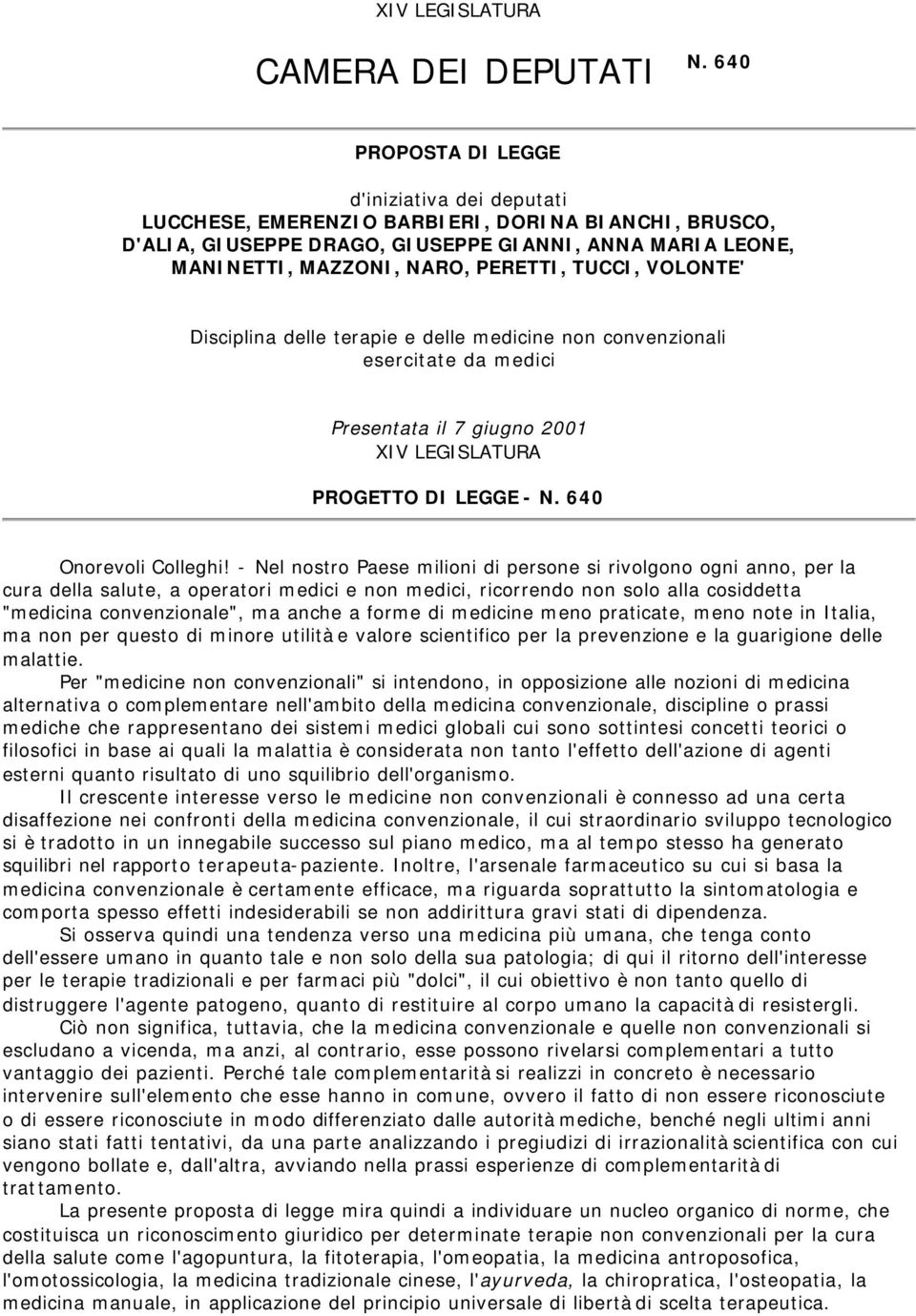 XIV LEGISLATURA

CAMERA DEI DEPUTATI N. 640

PROPOSTA DI LEGGE

d'iniziativa dei deputati
LUCCHESE, EMERENZIO BARBIERI, DORINA BIANCHI, BRUSCO, D'ALIA, GIUSEPPE DRAGO, GIUSEPPE GIANNI, ANNA MARIA LEONE, MANINETTI, MAZZONI, NARO, PERETTI, TUCCI, VOLONTE'

Disciplina delle terapie e delle medicine non convenzionali esercitate da medici

Presentata il 7 giugno 2001
XIV LEGISLATURA
PROGETTO DI LEGGE - N. 640

Onorevoli Colleghi! - Nel nostro Paese milioni di persone si rivolgono ogni anno, per la cura della salute, a operatori medici e non medici, ricorrendo non solo alla cosiddetta "medicina convenzionale", ma anche a forme di medicine meno praticate, meno note in Italia, ma non per questo di minore utilità e valore scientifico per la prevenzione e la guarigione delle malattie.

Per "medicine non convenzionali" si intendono, in opposizione alle nozioni di medicina alternativa o complementare nell'ambito della medicina convenzionale, discipline o prassi mediche che rappresentano dei sistemi medici globali cui sono sottintesi concetti teorici o filosofici in base ai quali la malattia è considerata non tanto l'effetto dell'azione di agenti esterni quanto risultato di uno squilibrio dell'organismo.

Il crescente interesse verso le medicine non convenzionali è connesso ad una certa disaffezione nei confronti della medicina convenzionale, il cui straordinario sviluppo tecnologico si è tradotto in un innegabile successo sul piano medico, ma al tempo stesso ha generato squilibri nel rapporto terapeuta-paziente. Inoltre, l'arsenale farmaceutico su cui si basa la medicina convenzionale è certamente efficace, ma riguarda soprattutto la sintomatologia e comporta spesso effetti indesiderabili se non addirittura gravi stati di dipendenza.

Si osserva quindi una tendenza verso una medicina più umana, che tenga conto dell'essere umano in quanto tale e non solo della sua patologia; di qui il ritorno dell'interesse per le terapie tradizionali e per farmaci più "dolci", il cui obiettivo è non tanto quello di distruggere l'agente patogeno, quanto di restituire al corpo umano la capacità di resistergli.

Ciò non significa, tuttavia, che la medicina convenzionale e quelle non convenzionali si escludano a vicenda, ma anzi, al contrario, esse possono rivelarsi complementari a tutto vantaggio dei pazienti. Perché tale complementarità si realizzi in concreto è necessario intervenire sull'elemento che esse hanno in comune, ovvero il fatto di non essere riconosciute o di essere riconosciute in modo differenziato dalle autorità mediche, benché negli ultimi anni siano stati fatti tentativi, da una parte analizzando i pregiudizi di irrazionalità scientifica con cui vengono bollate e, dall'altra, avviando nella prassi esperienze di complementarità di trattamento.

La presente proposta di legge mira quindi a individuare un nucleo organico di norme, che costituisca un riconoscimento giuridico per determinate terapie non convenzionali per la cura della salute come l'agopuntura, la fitoterapia, l'omeopatia, la medicina antroposofica, l'omotossicologia, la medicina tradizionale cinese, l'ayurveda, la chiropratica, l'osteopatia, la medicina manuale, in applicazione del principio universale di libertà di scelta terapeutica.